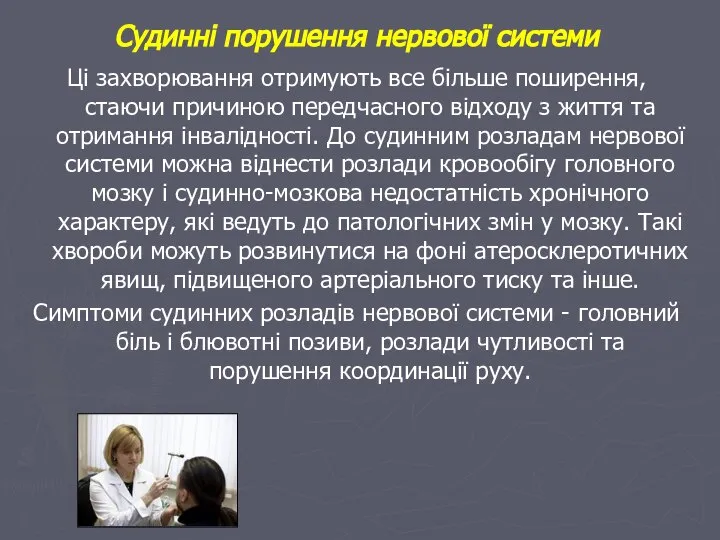 Судинні порушення нервової системи

Ці захворювання отримують все більше поширення, стаючи причиною передчасного відходу з життя та отримання інвалідності. До судинним розладам нервової системи можна віднести розлади кровообігу головного мозку і судинно-мозкова недостатність хронічного характеру, які ведуть до патологічних змін у мозку. Такі хвороби можуть розвинутися на фоні атеросклеротичних явищ, підвищеного артеріального тиску та інше.

Симптоми судинних розладів нервової системи - головний біль і блювотні позиви, розлади чутливості та порушення координації руху.